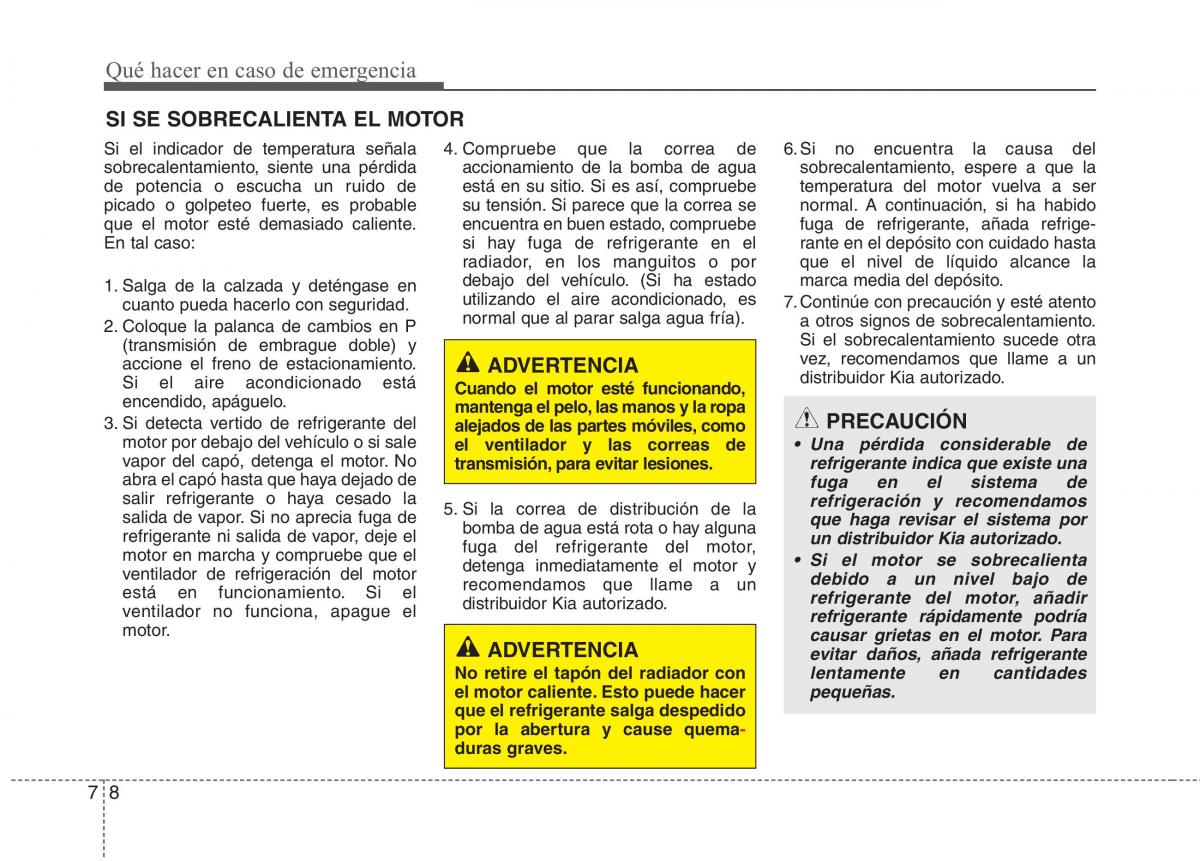 Qué hacer en caso de emergencia

SI SE SOBRECALIENTA EL MOTOR

Si el indicador de temperatura señala sobrecalentamiento, siente una pérdida de potencia o escucha un ruido de picado o golpeteo fuerte, es probable que el motor esté demasiado caliente. En tal caso:

1. Salga de la calzada y deténgase en cuanto pueda hacerlo con seguridad.
2. Coloque la palanca de cambios en P (transmisión de embrague doble) y accione el freno de estacionamiento. Si el aire acondicionado está encendido, apáguelo.
3. Si detecta vertido de refrigerante del motor por debajo del vehículo o si sale vapor del capó, detenga el motor. No abra el capó hasta que haya dejado de salir refrigerante o haya cesado la salida de vapor. Si no aprecia fuga de refrigerante ni salida de vapor, deje el motor en marcha y compruebe que el ventilador de refrigeración del motor está en funcionamiento. Si el ventilador no funciona, apague el motor.
4. Compruebe que la correa de accionamiento de la bomba de agua está en su sitio. Si es así, compruebe su tensión. Si parece que la correa se encuentra en buen estado, compruebe si hay fuga de refrigerante en el radiador, en los manguitos o por debajo del vehículo. (Si ha estado utilizando el aire acondicionado, es normal que al parar salga agua fría).

ADVERTENCIA
Cuando el motor esté funcionando, mantenga el pelo, las manos y la ropa alejados de las partes móviles, como el ventilador y las correas de transmisión, para evitar lesiones.

5. Si la correa de distribución de la bomba de agua está rota o hay alguna fuga del refrigerante del motor, detenga inmediatamente el motor y recomendamos que llame a un distribuidor Kia autorizado.

ADVERTENCIA
No retire el tapón del radiador con el motor caliente. Esto puede hacer que el refrigerante salga despedido por la abertura y cause quemaduras graves.

6. Si no encuentra la causa del sobrecalentamiento, espere a que la temperatura del motor vuelva a ser normal. A continuación, si ha habido fuga de refrigerante, añada refrigerante en el depósito con cuidado hasta que el nivel de líquido alcance la marca media del depósito.
7. Continúe con precaución y esté atento a otros signos de sobrecalentamiento. Si el sobrecalentamiento sucede otra vez, recomendamos que llame a un distribuidor Kia autorizado.

PRECAUCIÓN
• Una pérdida considerable de refrigerante indica que existe una fuga en el sistema de refrigeración y recomendamos que haga revisar el sistema por un distribuidor Kia autorizado.
• Si el motor se sobrecalienta debido a un nivel bajo de refrigerante del motor, añadir refrigerante rápidamente podría causar grietas en el motor. Para evitar daños, añada refrigerante lentamente en cantidades pequeñas.

7 8